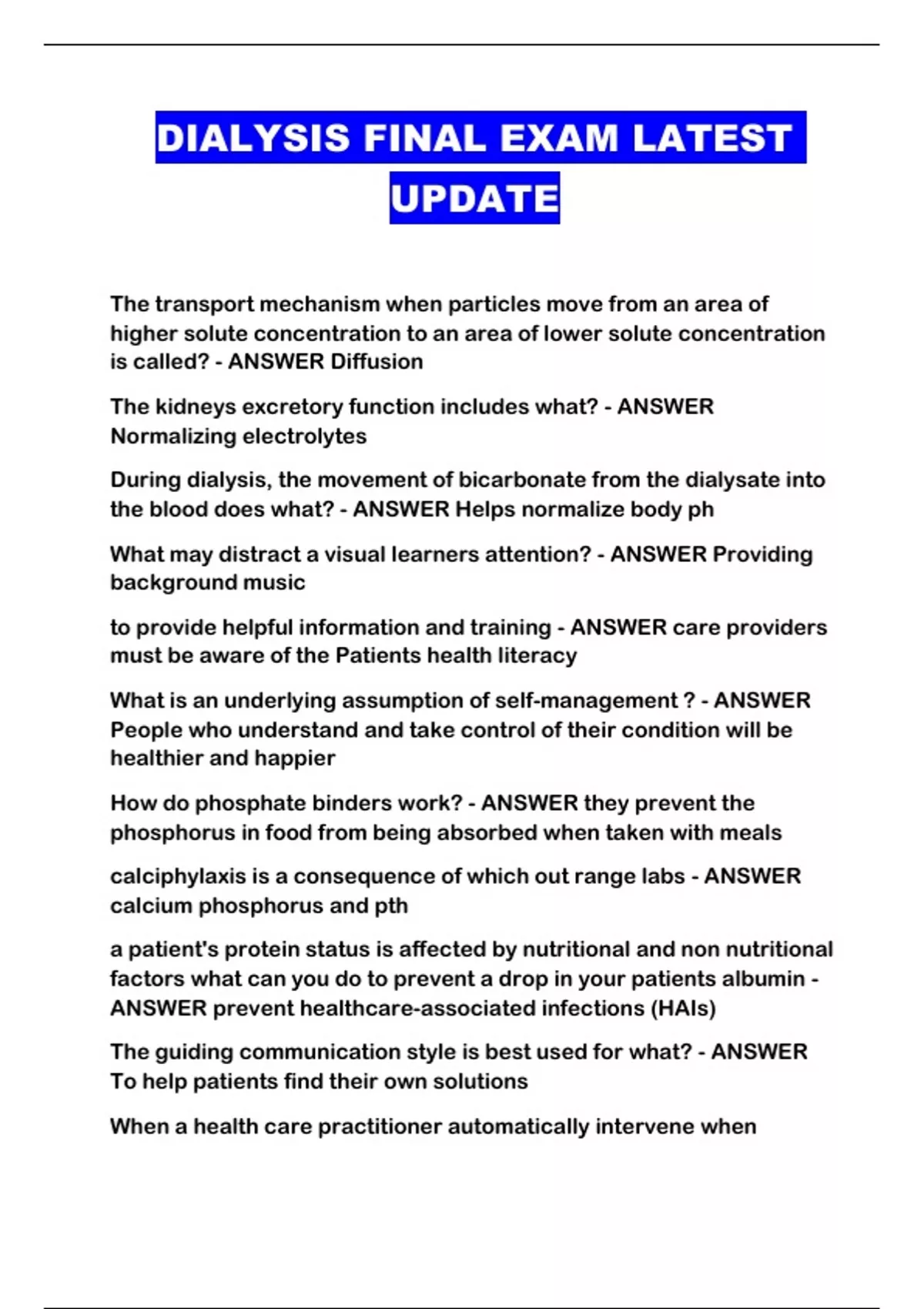 DIALYSIS FINAL EXAM LATEST UPDATE

The transport mechanism when particles move from an area of higher solute concentration to an area of lower solute concentration is called? - ANSWER Diffusion

The kidneys excretory function includes what? - ANSWER Normalizing electrolytes

During dialysis, the movement of bicarbonate from the dialysate into the blood does what? - ANSWER Helps normalize body ph

What may distract a visual learners attention? - ANSWER Providing background music

to provide helpful information and training - ANSWER care providers must be aware of the Patients health literacy

What is an underlying assumption of self-management ? - ANSWER People who understand and take control of their condition will be healthier and happier

How do phosphate binders work? - ANSWER they prevent the phosphorus in food from being absorbed when taken with meals

calciphylaxis is a consequence of which out range labs - ANSWER calcium phosphorus and pth

a patient's protein status is affected by nutritional and non nutritional factors what can you do to prevent a drop in your patients albumin - ANSWER prevent healthcare-associated infections (HAIs)

The guiding communication style is best used for what? - ANSWER To help patients find their own solutions

When a health care practitioner automatically intervene when